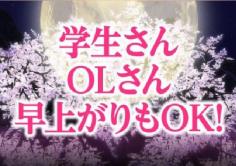 学生さん
OLさん
早上がりもOK!